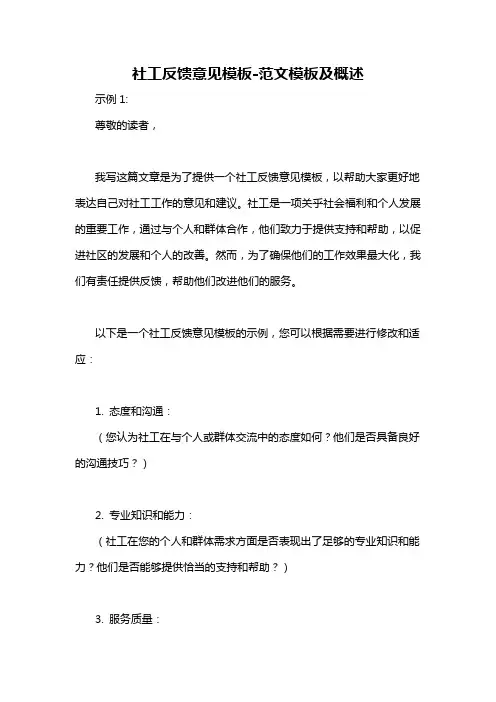 社工反馈意见模板-范文模板及概述

示例 1:

尊敬的读者，

我写这篇文章是为了提供一个社工反馈意见模板，以帮助大家更好地表达自己对社工工作的意见和建议。社工是一项关乎社会福利和个人发展的重要工作，通过与个人和群体合作，他们致力于提供支持和帮助，以促进社区的发展和个人的改善。然而，为了确保他们的工作效果最大化，我们有责任提供反馈，帮助他们改进他们的服务。

以下是一个社工反馈意见模板的示例，您可以根据需要进行修改和适应：

1. 态度和沟通：

（您认为社工在与个人或群体交流中的态度如何？他们是否具备良好的沟通技巧？）

2. 专业知识和能力：

（社工在您的个人和群体需求方面是否表现出了足够的专业知识和能力？他们是否能够提供恰当的支持和帮助？）

3. 服务质量：